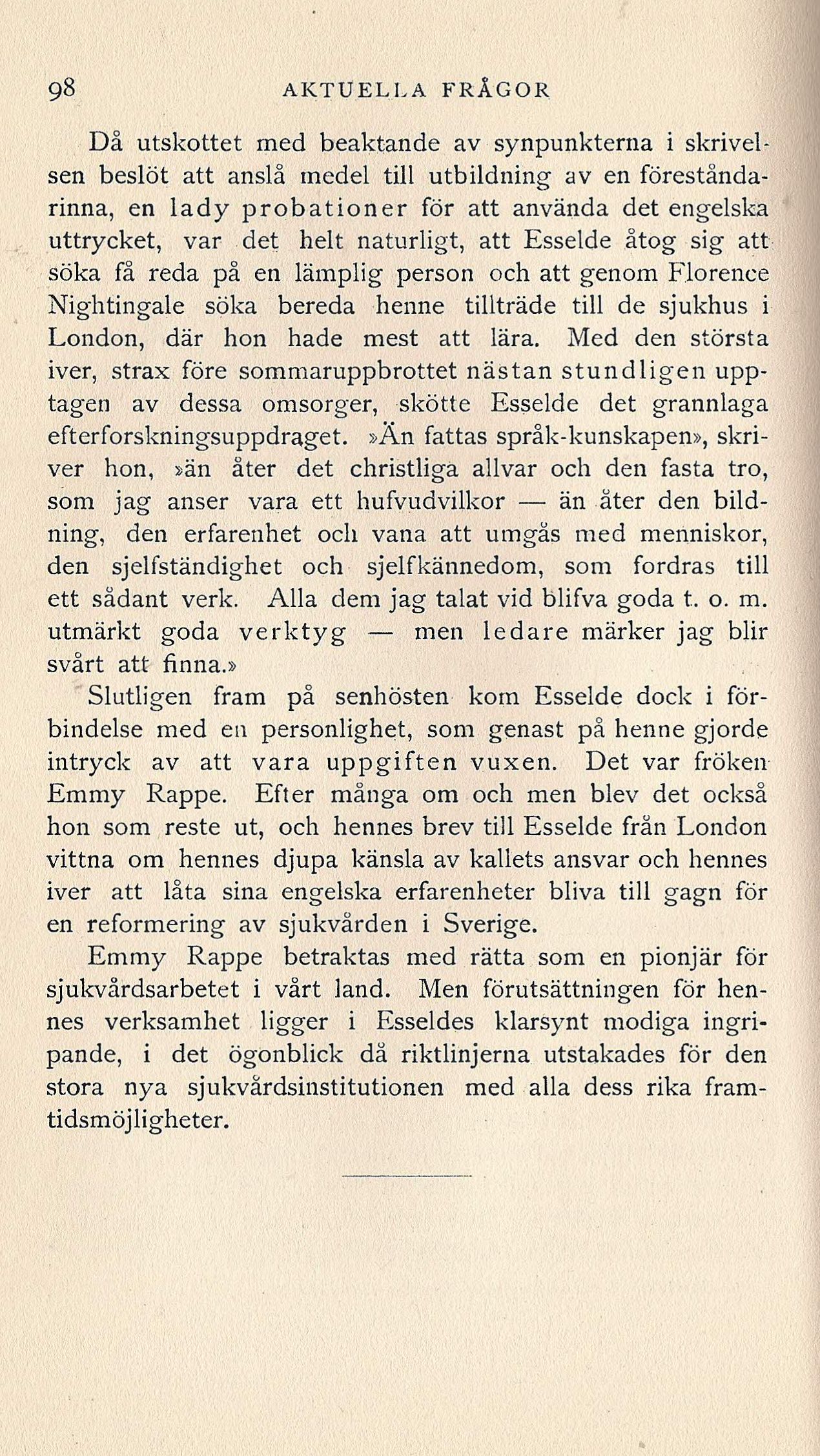 98 AKTUELLA FRÅGOR

Då utskottet med beaktande av synpunkterna i skrivelsen beslöt att anslå medel till utbildning av en föreståndarinna, en lady probationer för att använda det engelska uttrycket, var det helt naturligt, att Esselde åtog sig att söka få reda på en lämplig person och att genom Florence Nightingale söka bereda henne tillträde till de sjukhus i London, där hon hade mest att lära. Med den största iver, strax före sommaruppbrottet nästan stundligen upptagen av dessa omsorger, skötte Esselde det grannlaga efterforskningsuppdraget. »Än fattas språk-kunskapen», skriver hon, »än åter det christliga allvar och den fasta tro, som jag anser vara ett hufvudvilkor — än åter den bildning, den erfarenhet och vana att umgås med menniskor, den sjelfständighet och sjelfkännedom, som fordras till ett sådant verk. Alla dem jag talat vid blifva goda t. o. m. utmärkt goda verktyg — men ledare märker jag blir svårt att finna.»

Slutligen fram på senhösten kom Esselde dock i förbindelse med en personlighet, som genast på henne gjorde intryck av att vara uppgiften vuxen. Det var fröken Emmy Rappe. Efter många om och men blev det också hon som reste ut, och hennes brev till Esselde från London vittna om hennes djupa känsla av kallets ansvar och hennes iver att låta sina engelska erfarenheter bliva till gagn för en reformering av sjukvården i Sverige.

Emmy Rappe betraktas med rätta som en pionjär för sjukvårdsarbetet i vårt land. Men förutsättningen för hennes verksamhet ligger i Esseldes klarsynt modiga ingripande, i det ögonblick då riktlinjerna utstakades för den stora nya sjukvårdsinstitutionen med alla dess rika framtidsmöjligheter.